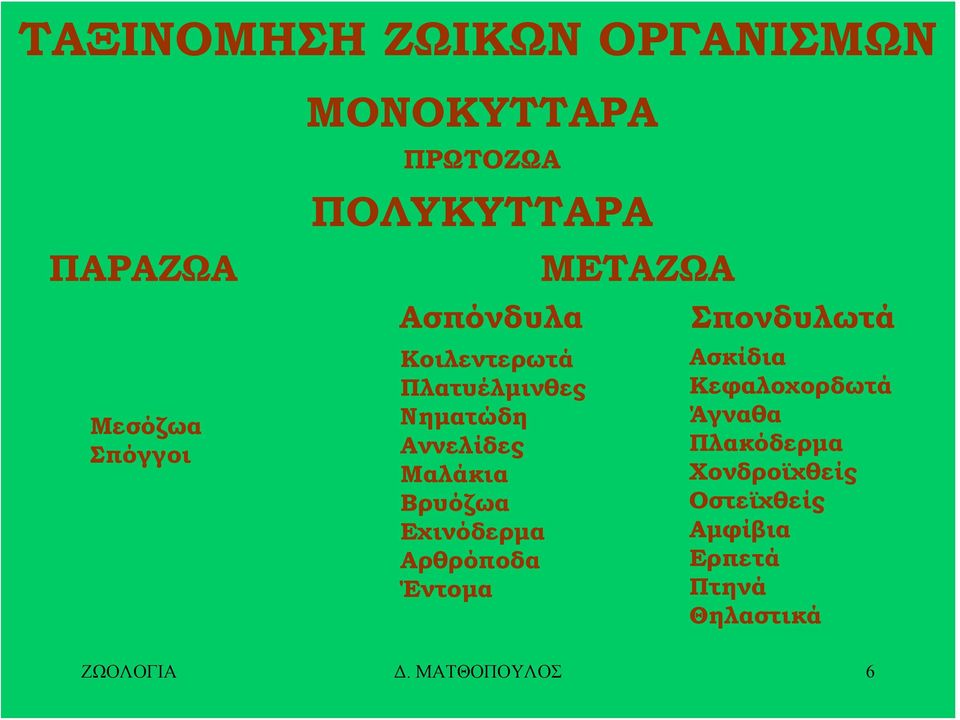 ΤΑΞΙΝΟΜΗΣΗ ΖΩΙΚΩΝ ΟΡΓΑΝΙΣΜΩΝ

ΜΟΝΟΚΥΤΤΑΡΑ

ΠΡΩΤΟΖΩΑ

ΠΟΛΥΚΥΤΤΑΡΑ

ΠΑΡΑΖΩΑ

Μεσόζωα
Σπόγγοι

ΜΕΤΑΖΩΑ

Ασπόνδυλα

Κοιλεντερωτά
Πλατυέλμινθες
Νηματώδη
Αννελίδες
Μαλάκια
Βρυόζωα
Εχινόδερμα
Αρθρόποδα
Έντομα

Σπονδυλωτά

Ασκίδια
Κεφαλοχορδωτά
Άγναθα
Πλακόδερμα
Χονδροϊχθείς
Οστεϊχθείς
Αμφίβια
Ερπετά
Πτηνά
Θηλαστικά

ΖΩΟΛΟΓΙΑ Δ. ΜΑΤΘΟΠΟΥΛΟΣ 6